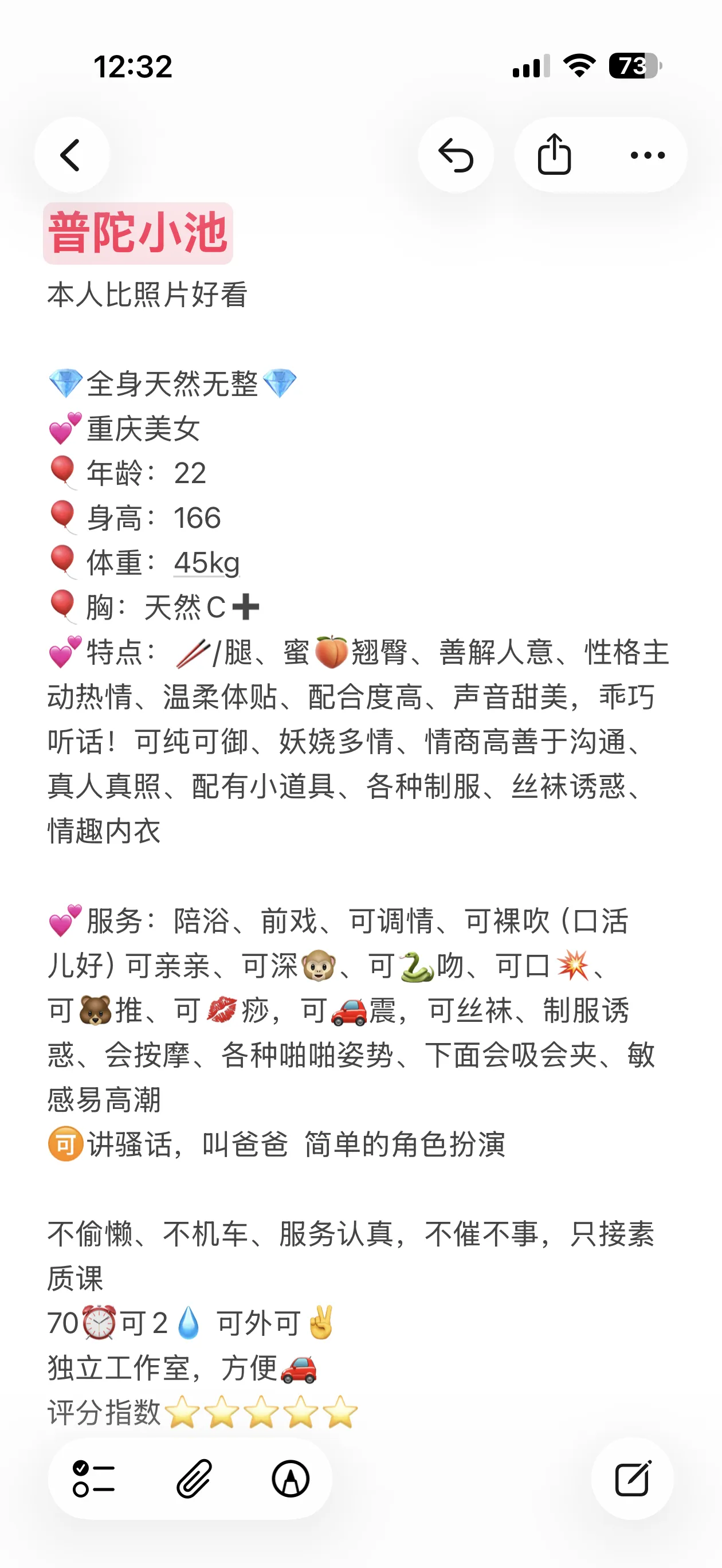 12:32

73

普陀小池
本人比照片好看

💎全身天然无整💎
💕重庆美女
🎈年龄：22
🎈身高：166
🎈体重：45kg
🎈胸：天然C➕
💕特点：🥢/腿、蜜🍑翘臀、善解人意、性格主动热情、温柔体贴、配合度高、声音甜美，乖巧听话！可纯可御、妖娆多情、情商高善于沟通、真人真照、配有小道具、各种制服、丝袜诱惑、情趣内衣

💕服务：陪浴、前戏、可调情、可裸吹（口活儿好）可亲亲、可深🐵、可🐍吻、可口💥、可🐻推、可💋痧，可🚗震，可丝袜、制服诱惑、会按摩、各种啪啪姿势、下面会吸会夹、敏感易高潮
🉑讲骚话，叫爸爸 简单的角色扮演

不偷懒、不机车、服务认真，不催不事，只接素质课
70⏰可2💧 可外可✌️
独立工作室，方便🚗
评分指数⭐⭐⭐⭐⭐